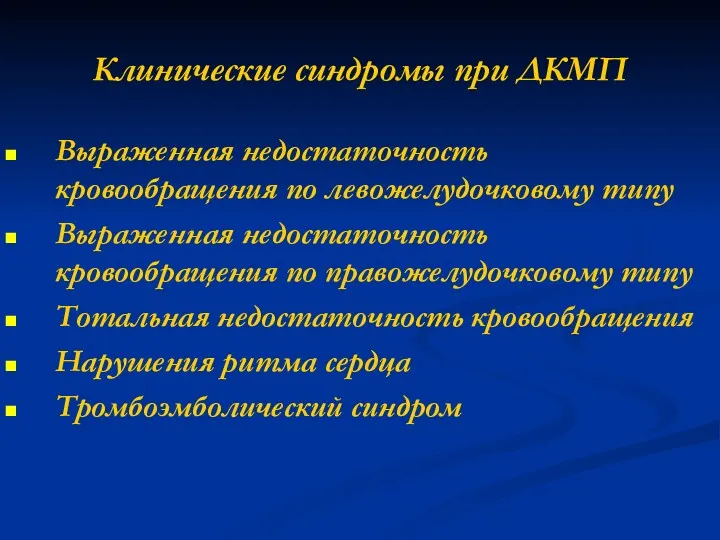 Клинические синдромы при ДКМП

- Выраженная недостаточность кровообращения по левожелудочковому типу
- Выраженная недостаточность кровообращения по правожелудочковому типу
- Тотальная недостаточность кровообращения
- Нарушения ритма сердца
- Тромбоэмболический синдром